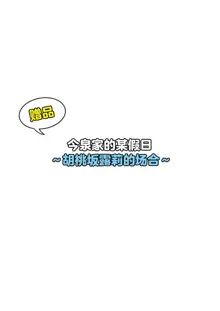 赠品

今泉家的某假日
~胡桃坂露莉的场合~